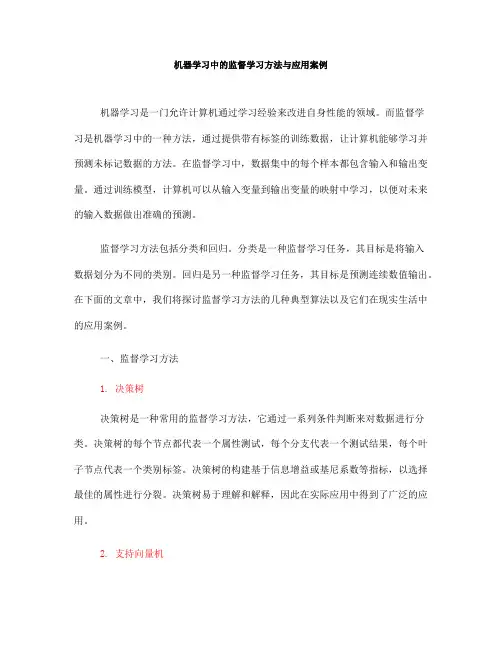 机器学习中的监督学习方法与应用案例

机器学习是一门允许计算机通过学习经验来改进自身性能的领域。而监督学习是机器学习中的一种方法，通过提供带有标签的训练数据，让计算机能够学习并预测未标记数据的方法。在监督学习中，数据集中的每个样本都包含输入和输出变量。通过训练模型，计算机可以从输入变量到输出变量的映射中学习，以便对未来的输入数据做出准确的预测。

监督学习方法包括分类和回归。分类是一种监督学习任务，其目标是将输入数据划分为不同的类别。回归是另一种监督学习任务，其目标是预测连续数值输出。在下面的文章中，我们将探讨监督学习方法的几种典型算法以及它们在现实生活中的应用案例。

一、监督学习方法

1. 决策树

决策树是一种常用的监督学习方法，它通过一系列条件判断来对数据进行分类。决策树的每个节点都代表一个属性测试，每个分支代表一个测试结果，每个叶子节点代表一个类别标签。决策树的构建基于信息增益或基尼系数等指标，以选择最佳的属性进行分裂。决策树易于理解和解释，因此在实际应用中得到了广泛的应用。

2. 支持向量机